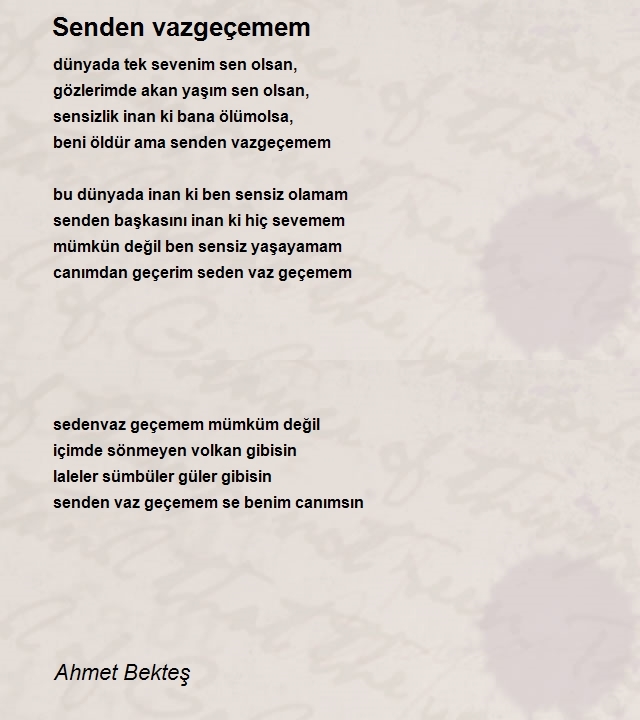 Senden vazgeçemem

dünyada tek sevenim sen olsan,
gözlerimde akan yaşım sen olsan,
sensizlik inan ki bana ölümolsa,
beni öldür ama senden vazgeçemem

bu dünyada inan ki ben sensiz olamam
senden başkasını inan ki hiç sevemem
mümkün değil ben sensiz yaşayamam
canımdan geçerim seden vaz geçemem

sedenvaz geçemem mümküm değil
içimde sönmeyen volkan gibisin
laleler sümbüler güler gibisin
senden vaz geçemem se benim canımsın

Ahmet Bekteş